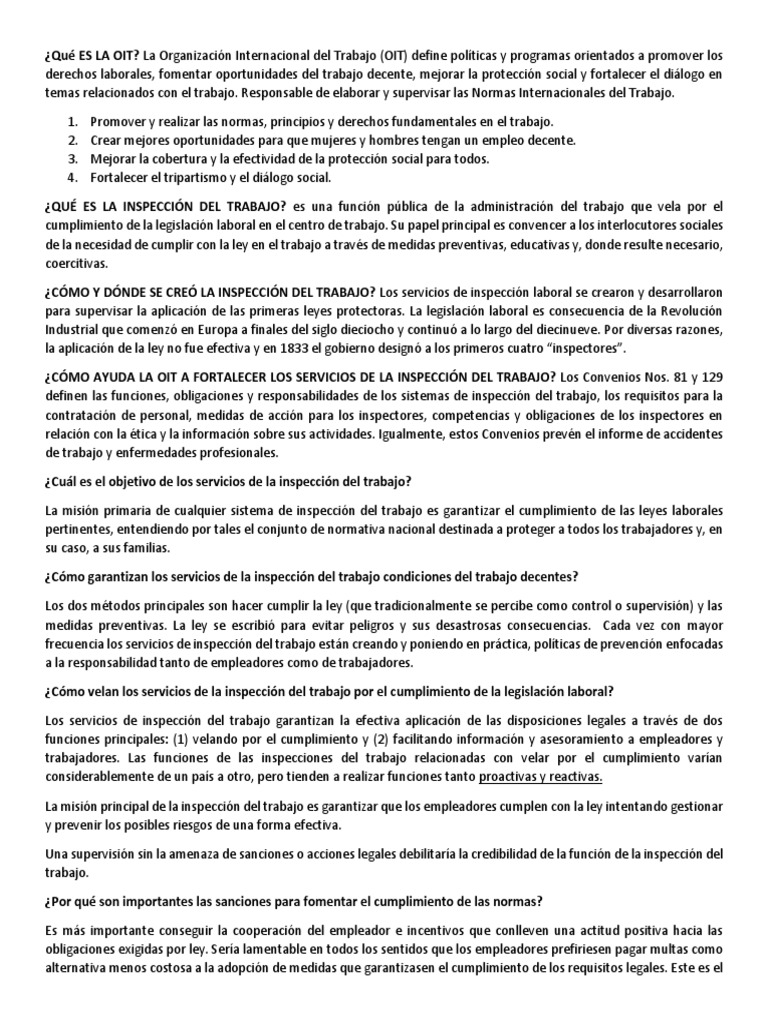 ¿Qué ES LA OIT? La Organización Internacional del Trabajo (OIT) define políticas y programas orientados a promover los derechos laborales, fomentar oportunidades del trabajo decente, mejorar la protección social y fortalecer el diálogo en temas relacionados con el trabajo. Responsable de elaborar y supervisar las Normas Internacionales del Trabajo.

1. Promover y realizar las normas, principios y derechos fundamentales en el trabajo.
2. Crear mejores oportunidades para que mujeres y hombres tengan un empleo decente.
3. Mejorar la cobertura y la efectividad de la protección social para todos.
4. Fortalecer el tripartismo y el diálogo social.

¿QUÉ ES LA INSPECCIÓN DEL TRABAJO? es una función pública de la administración del trabajo que vela por el cumplimiento de la legislación laboral en el centro de trabajo. Su papel principal es convencer a los interlocutores sociales de la necesidad de cumplir con la ley en el trabajo a través de medidas preventivas, educativas y, donde resulte necesario, coercitivas.

¿CÓMO Y DÓNDE SE CREÓ LA INSPECCIÓN DEL TRABAJO? Los servicios de inspección laboral se crearon y desarrollaron para supervisar la aplicación de las primeras leyes protectoras. La legislación laboral es consecuencia de la Revolución Industrial que comenzó en Europa a finales del siglo dieciocho y continuó a lo largo del diecinueve. Por diversas razones, la aplicación de la ley no fue efectiva y en 1833 el gobierno designó a los primeros cuatro "inspectores".

¿CÓMO AYUDA LA OIT A FORTALECER LOS SERVICIOS DE LA INSPECCIÓN DEL TRABAJO? Los Convenios Nos. 81 y 129 definen las funciones, obligaciones y responsabilidades de los sistemas de inspección del trabajo, los requisitos para la contratación de personal, medidas de acción para los inspectores, competencias y obligaciones de los inspectores en relación con la ética y la información sobre sus actividades. Igualmente, estos Convenios prevén el informe de accidentes de trabajo y enfermedades profesionales.

¿Cuál es el objetivo de los servicios de la inspección del trabajo?

La misión primaria de cualquier sistema de inspección del trabajo es garantizar el cumplimiento de las leyes laborales pertinentes, entendiendo por tales el conjunto de normativa nacional destinada a proteger a todos los trabajadores y, en su caso, a sus familias.

¿Cómo garantizan los servicios de la inspección del trabajo condiciones del trabajo decentes?

Los dos métodos principales son hacer cumplir la ley (que tradicionalmente se percibe como control o supervisión) y las medidas preventivas. La ley se escribió para evitar peligros y sus desastrosas consecuencias. Cada vez con mayor frecuencia los servicios de inspección del trabajo están creando y poniendo en práctica, políticas de prevención enfocadas a la responsabilidad tanto de empleadores como de trabajadores.

¿Cómo velan los servicios de la inspección del trabajo por el cumplimiento de la legislación laboral?

Los servicios de inspección del trabajo garantizan la efectiva aplicación de las disposiciones legales a través de dos funciones principales: (1) velando por el cumplimiento y (2) facilitando información y asesoramiento a empleadores y trabajadores. Las funciones de las inspecciones del trabajo relacionadas con velar por el cumplimiento varían considerablemente de un país a otro, pero tienden a realizar funciones tanto proactivas y reactivas.

La misión principal de la inspección del trabajo es garantizar que los empleadores cumplen con la ley intentando gestionar y prevenir los posibles riesgos de una forma efectiva.

Una supervisión sin la amenaza de sanciones o acciones legales debilitaría la credibilidad de la función de la inspección del trabajo.

¿Por qué son importantes las sanciones para fomentar el cumplimiento de las normas?

Es más importante conseguir la cooperación del empleador e incentivos que conlleven una actitud positiva hacia las obligaciones exigidas por ley. Sería lamentable en todos los sentidos que los empleadores prefiriesen pagar multas como alternativa menos costosa a la adopción de medidas que garantizasen el cumplimiento de los requisitos legales. Este es el